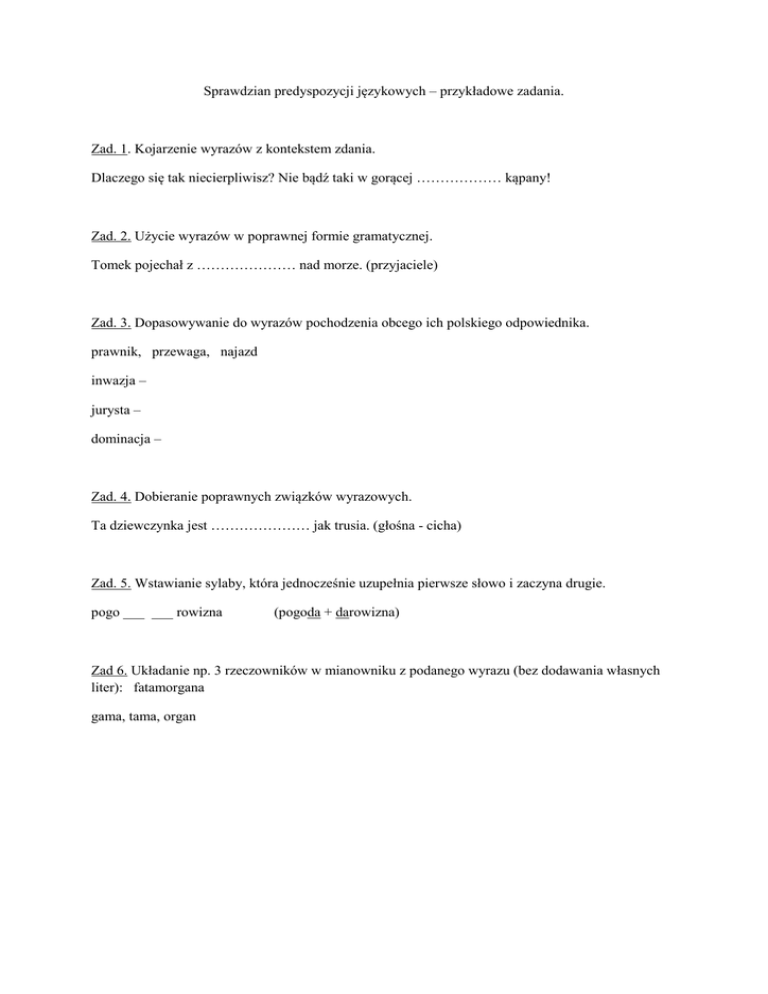 Sprawdzian predyspozycji językowych – przykładowe zadania.

Zad. 1. Kojarzenie wyrazów z kontekstem zdania.

Dlaczego się tak niecierpliwisz? Nie bądź taki w gorącej ……………… kąpany!

Zad. 2. Użycie wyrazów w poprawnej formie gramatycznej.

Tomek pojechał z ………………… nad morze. (przyjaciele)

Zad. 3. Dopasowywanie do wyrazów pochodzenia obcego ich polskiego odpowiednika.

prawnik, przewaga, najazd

inwazja –

jurysta –

dominacja –

Zad. 4. Dobieranie poprawnych związków wyrazowych.

Ta dziewczynka jest ………………… jak trusia. (głośna - cicha)

Zad. 5. Wstawianie sylaby, która jednocześnie uzupełnia pierwsze słowo i zaczyna drugie.

pogo ___ ___ rowizna (pogoda + darowizna)

Zad 6. Układanie np. 3 rzeczowników w mianowniku z podanego wyrazu (bez dodawania własnych liter): fatamorgana

gama, tama, organ